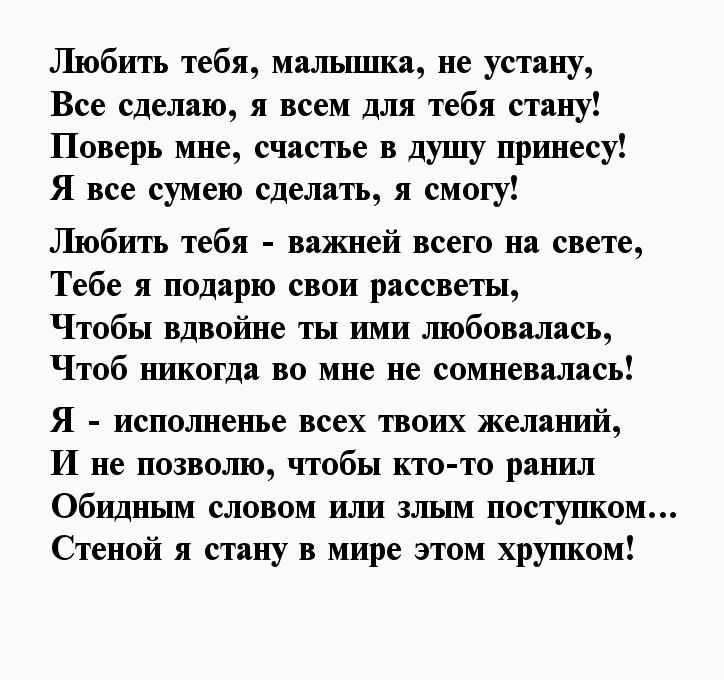 Любить тебя, малышка, не устану,
Все сделаю, я всем для тебя стану!
Поверь мне, счастье в душу принесу!
Я все сумею сделать, я смогу!

Любить тебя - важней всего на свете,
Тебе я подарю свои рассветы,
Чтобы вдвойне ты ими любовалась,
Чтоб никогда во мне не сомневалась!

Я - исполненье всех твоих желаний,
И не позволю, чтобы кто-то ранил
Обидным словом или злым поступком...
Стеной я стану в мире этом хрупком!